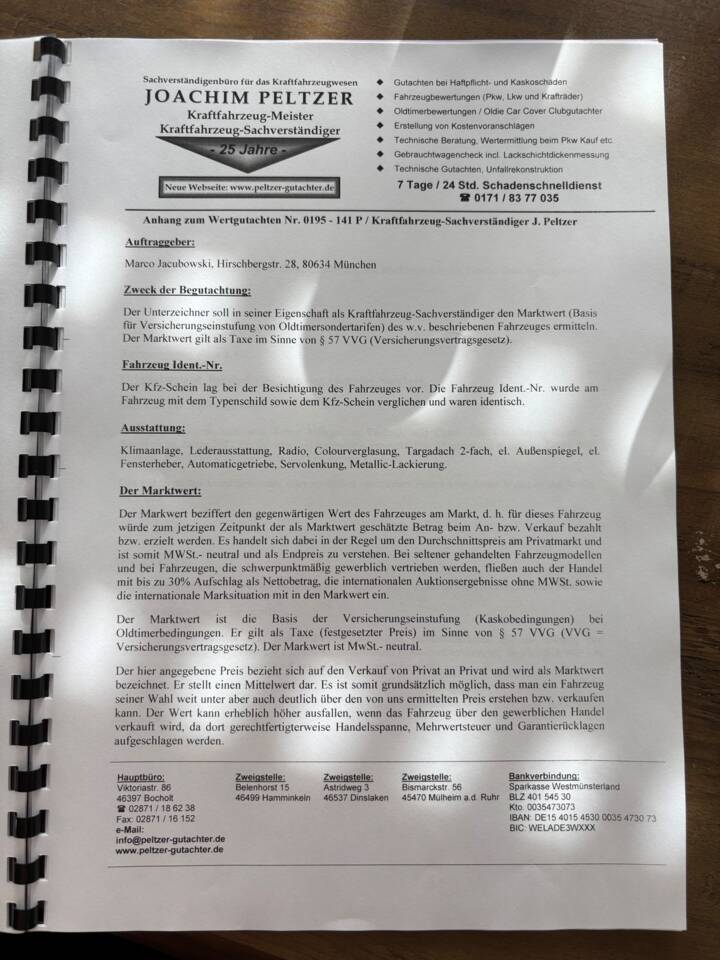 Sachverständigenbüro für das Kraftfahrzeugwesen
JOACHIM PELTZER
Kraftfahrzeug-Meister
Kraftfahrzeug-Sachverständiger
- 25 Jahre -

Neue Webseite: www.peltzer-gutachter.de

◆ Gutachten bei Haftpflicht- und Kaskoschäden
◆ Fahrzeugbewertungen (Pkw, Lkw und Krafträder)
◆ Oldtimerbewertungen / Oldie Car Cover Clubgutachter
◆ Erstellung von Kostenvoranschlägen
◆ Technische Beratung, Wertermittlung beim Pkw Kauf etc
◆ Gebrauchtwagencheck incl. Lackschichtdickenmessung
◆ Technische Gutachten, Unfallrekonstruktion

7 Tage / 24 Std. Schadenschnelldienst
☎ 0171 / 83 77 035

Anhang zum Wertgutachten Nr. 0195 - 141 P / Kraftfahrzeug-Sachverständiger J. Peltzer

Auftraggeber:

Marco Jacubowski, Hirschbergstr. 28, 80634 München

Zweck der Begutachtung:

Der Unterzeichner soll in seiner Eigenschaft als Kraftfahrzeug-Sachverständiger den Marktwert (Basis für Versicherungseinstufung von Oldtimersondertarifen) des w.v. beschriebenen Fahrzeuges ermitteln. Der Marktwert gilt als Taxe im Sinne von § 57 VVG (Versicherungsvertragsgesetz).

Fahrzeug Ident.-Nr.

Der Kfz-Schein lag bei der Besichtigung des Fahrzeuges vor. Die Fahrzeug Ident.-Nr. wurde am Fahrzeug mit dem Typenschild sowie dem Kfz-Schein verglichen und waren identisch.

Ausstattung:

Klimaanlage, Lederausstattung, Radio, Colourverglasung, Targadach 2-fach, el. Außenspiegel, el. Fensterheber, Automaticgetriebe, Servolenkung, Metallic-Lackierung.

Der Marktwert:

Der Markwert beziffert den gegenwärtigen Wert des Fahrzeuges am Markt, d. h. für dieses Fahrzeug würde zum jetzigen Zeitpunkt der als Marktwert geschätzte Betrag beim An- bzw. Verkauf bezahlt bzw. erzielt werden. Es handelt sich dabei in der Regel um den Durchschnittspreis am Privatmarkt und ist somit MWSt.- neutral und als Endpreis zu verstehen. Bei seltener gehandelten Fahrzeugmodellen und bei Fahrzeugen, die schwerpunktmäßig gewerblich vertrieben werden, fließen auch der Handel mit bis zu 30% Aufschlag als Nettobetrag, die internationalen Auktionsergebnisse ohne MWSt. sowie die internationale Marksituation mit in den Markwert ein.

Der Marktwert ist die Basis der Versicherungseinstufung (Kaskobedingungen) bei Oldtimerbedingungen. Er gilt als Taxe (festgesetzter Preis) im Sinne von § 57 VVG (VVG = Versicherungsvertragsgesetz). Der Markwert ist MwSt.- neutral.

Der hier angegebene Preis bezieht sich auf den Verkauf von Privat an Privat und wird als Marktwert bezeichnet. Er stellt einen Mittelwert dar. Es ist somit grundsätzlich möglich, dass man ein Fahrzeug seiner Wahl weit unter aber auch deutlich über den von uns ermittelten Preis erstehen bzw. verkaufen kann. Der Wert kann erheblich höher ausfallen, wenn das Fahrzeug über den gewerblichen Handel verkauft wird, da dort gerechtfertigterweise Handelsspanne, Mehrwertsteuer und Garantierücklagen aufgeschlagen werden.

Hauptbüro:
Viktoriastr. 86
46397 Bocholt
☎ 02871 / 18 62 38
Fax: 02871 / 16 152
e-Mail:
info@peltzer-gutachter.de
www.peltzer-gutachter.de

Zweigstelle:
Belenhorst 15
46499 Hamminkeln

Zweigstelle:
Astridweg 3
46537 Dinslaken

Zweigstelle:
Bismarckstr. 56
45470 Mülheim a.d. Ruhr

Bankverbindung:
Sparkasse Westmünsterland
BLZ 401 545 30
Kto. 0035473073
IBAN: DE15 4015 4530 0035 4730 73
BIC: WELADE3WXXX